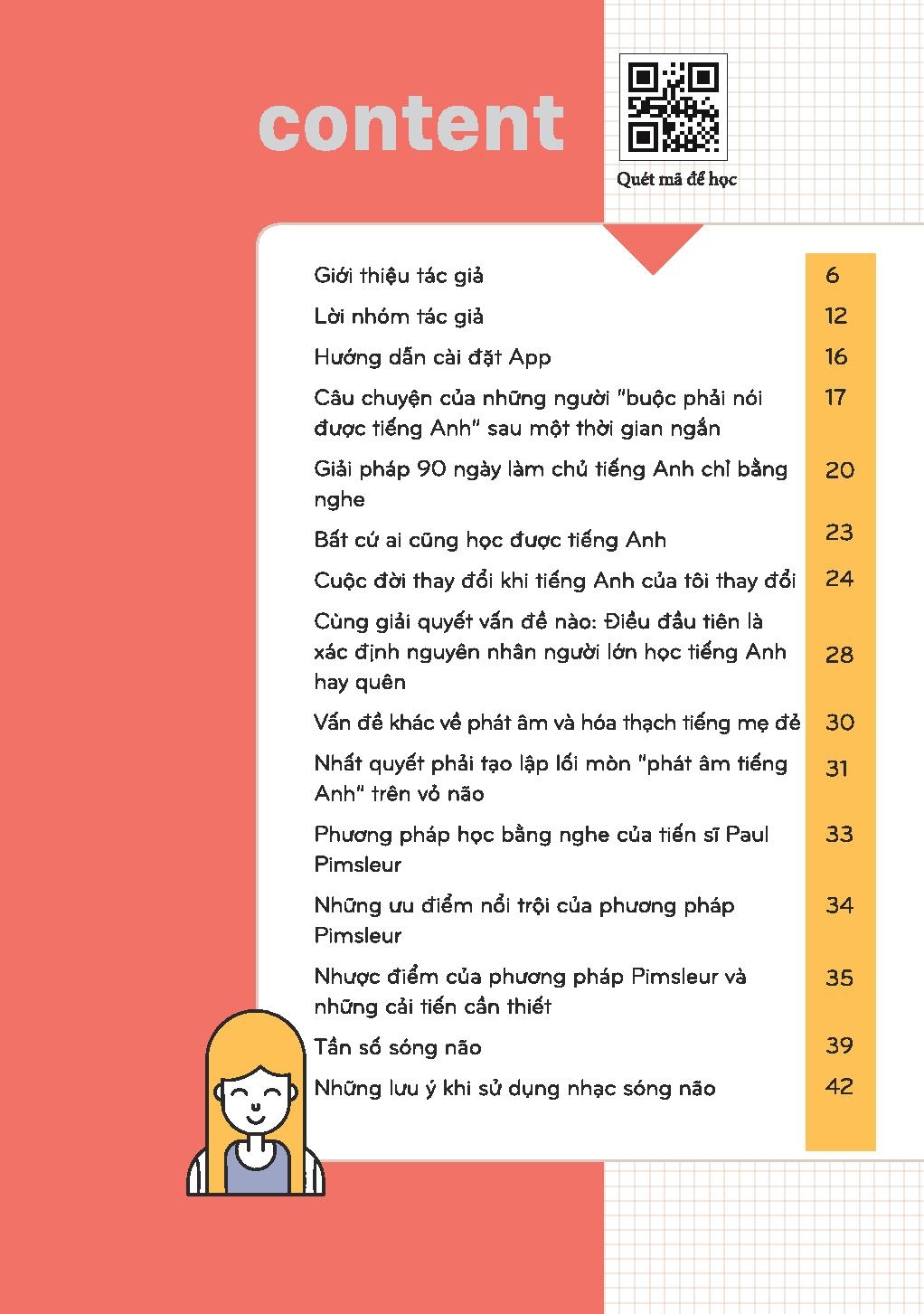 content

Quét mã để học

| | |
|---|---|
| Giới thiệu tác giả | 6 |
| Lời nhóm tác giả | 12 |
| Hướng dẫn cài đặt App | 16 |
| Câu chuyện của những người "buộc phải nói được tiếng Anh" sau một thời gian ngắn | 17 |
| Giải pháp 90 ngày làm chủ tiếng Anh chỉ bằng nghe | 20 |
| Bất cứ ai cũng học được tiếng Anh | 23 |
| Cuộc đời thay đổi khi tiếng Anh của tôi thay đổi | 24 |
| Cùng giải quyết vấn đề nào: Điều đầu tiên là xác định nguyên nhân người lớn học tiếng Anh hay quên | 28 |
| Vấn đề khác về phát âm và hóa thạch tiếng mẹ đẻ | 30 |
| Nhất quyết phải tạo lập lối mòn "phát âm tiếng Anh" trên vỏ não | 31 |
| Phương pháp học bằng nghe của tiến sĩ Paul Pimsleur | 33 |
| Những ưu điểm nổi trội của phương pháp Pimsleur | 34 |
| Nhược điểm của phương pháp Pimsleur và những cải tiến cần thiết | 35 |
| Tần số sóng não | 39 |
| Những lưu ý khi sử dụng nhạc sóng não | 42 |